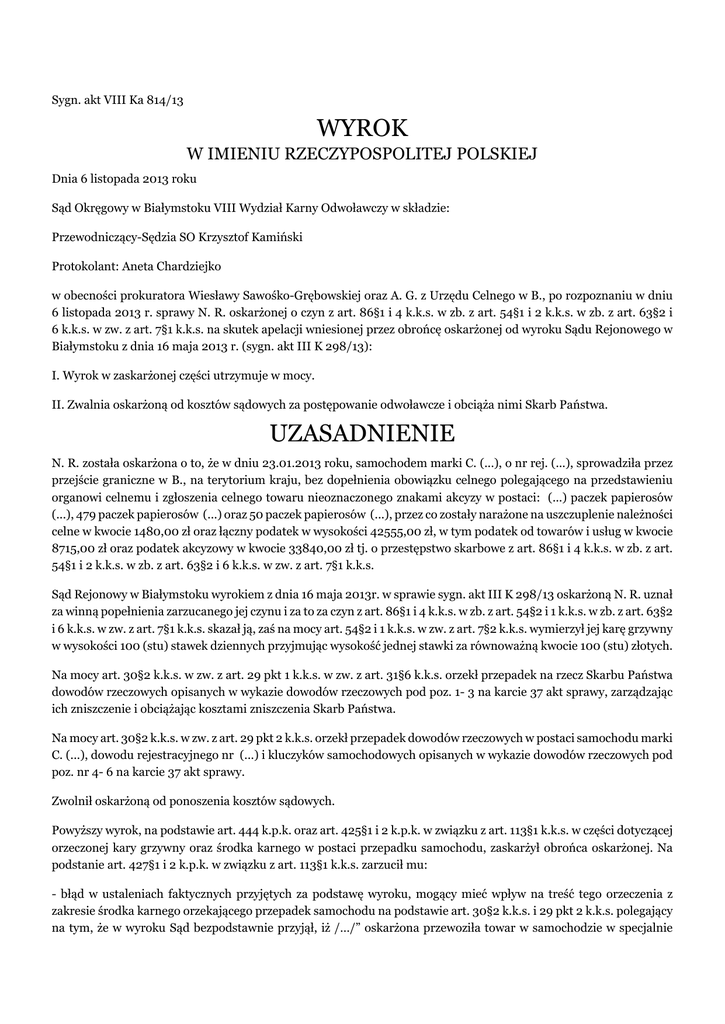 Sygn. akt VIII Ka 814/13

WYROK
W IMIENIU RZECZYPOSPOLITEJ POLSKIEJ

Dnia 6 listopada 2013 roku

Sąd Okręgowy w Białymstoku VIII Wydział Karny Odwoławczy w składzie:

Przewodniczący-Sędzia SO Krzysztof Kamiński

Protokolant: Aneta Chardziejko

w obecności prokuratora Wiesławy Sawośko-Grębowskiej oraz A. G. z Urzędu Celnego w B., po rozpoznaniu w dniu 6 listopada 2013 r. sprawy N. R. oskarżonej o czyn z art. 86§1 i 4 k.k.s. w zb. z art. 54§1 i 2 k.k.s. w zb. z art. 63§2 i 6 k.k.s. w zw. z art. 7§1 k.k.s. na skutek apelacji wniesionej przez obrońcę oskarżonej od wyroku Sądu Rejonowego w Białymstoku z dnia 16 maja 2013 r. (sygn. akt III K 298/13):

I. Wyrok w zaskarżonej części utrzymuje w mocy.

II. Zwalnia oskarżoną od kosztów sądowych za postępowanie odwoławcze i obciąża nimi Skarb Państwa.

UZASADNIENIE

N. R. została oskarżona o to, że w dniu 23.01.2013 roku, samochodem marki C. (...), o nr rej. (...), sprowadziła przez przejście graniczne w B., na terytorium kraju, bez dopełnienia obowiązku celnego polegającego na przedstawieniu organowi celnemu i zgłoszenia celnego towaru nieoznaczonego znakami akcyzy w postaci: (...) paczek papierosów (...), 479 paczek papierosów (...) oraz 50 paczek papierosów (...), przez co zostały narażone na uszczuplenie należności celne w kwocie 1480,00 zł oraz łączny podatek w wysokości 42555,00 zł, w tym podatek od towarów i usług w kwocie 8715,00 zł oraz podatek akcyzowy w kwocie 33840,00 zł tj. o przestępstwo skarbowe z art. 86§1 i 4 k.k.s. w zb. z art. 54§1 i 2 k.k.s. w zb. z art. 63§2 i 6 k.k.s. w zw. z art. 7§1 k.k.s.

Sąd Rejonowy w Białymstoku wyrokiem z dnia 16 maja 2013r. w sprawie sygn. akt III K 298/13 oskarżoną N. R. uznał za winną popełnienia zarzucanego jej czynu i za to za czyn z art. 86§1 i 4 k.k.s. w zb. z art. 54§2 i 1 k.k.s. w zb. z art. 63§2 i 6 k.k.s. w zw. z art. 7§1 k.k.s. skazał ją, zaś na mocy art. 54§2 i 1 k.k.s. w zw. z art. 7§2 k.k.s. wymierzył jej karę grzywny w wysokości 100 (stu) stawek dziennych przyjmując wysokość jednej stawki za równoważną kwocie 100 (stu) złotych.

Na mocy art. 30§2 k.k.s. w zw. z art. 29 pkt 1 k.k.s. w zw. z art. 31§6 k.k.s. orzekł przepadek na rzecz Skarbu Państwa dowodów rzeczowych opisanych w wykazie dowodów rzeczowych pod poz. 1- 3 na karcie 37 akt sprawy, zarządzając ich zniszczenie i obciążając kosztami zniszczenia Skarb Państwa.

Na mocy art. 30§2 k.k.s. w zw. z art. 29 pkt 2 k.k.s. orzekł przepadek dowodów rzeczowych w postaci samochodu marki C. (...), dowodu rejestracyjnego nr (...) i kluczyków samochodowych opisanych w wykazie dowodów rzeczowych pod poz. nr 4- 6 na karcie 37 akt sprawy.

Zwolnił oskarżoną od ponoszenia kosztów sądowych.

Powyższy wyrok, na podstawie art. 444 k.p.k. oraz art. 425§1 i 2 k.p.k. w związku z art. 113§1 k.k.s. w części dotyczącej orzeczonej kary grzywny oraz środka karnego w postaci przepadku samochodu, zaskarżył obrońca oskarżonej. Na podstanie art. 427§1 i 2 k.p.k. w związku z art. 113§1 k.k.s. zarzucił mu:

- błąd w ustaleniach faktycznych przyjętych za podstawę wyroku, mogący mieć wpływ na treść tego orzeczenia z zakresie środka karnego orzekającego przepadek samochodu na podstawie art. 30§2 k.k.s. i 29 pkt 2 k.k.s. polegający na tym, że w wyroku Sąd bezpodstawnie przyjął, iż /.../" oskarżona przewoziła towar w samochodzie w specjalnie